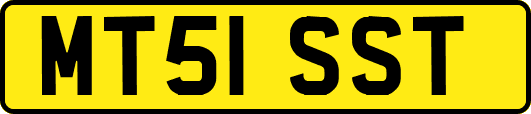 MT51 SST